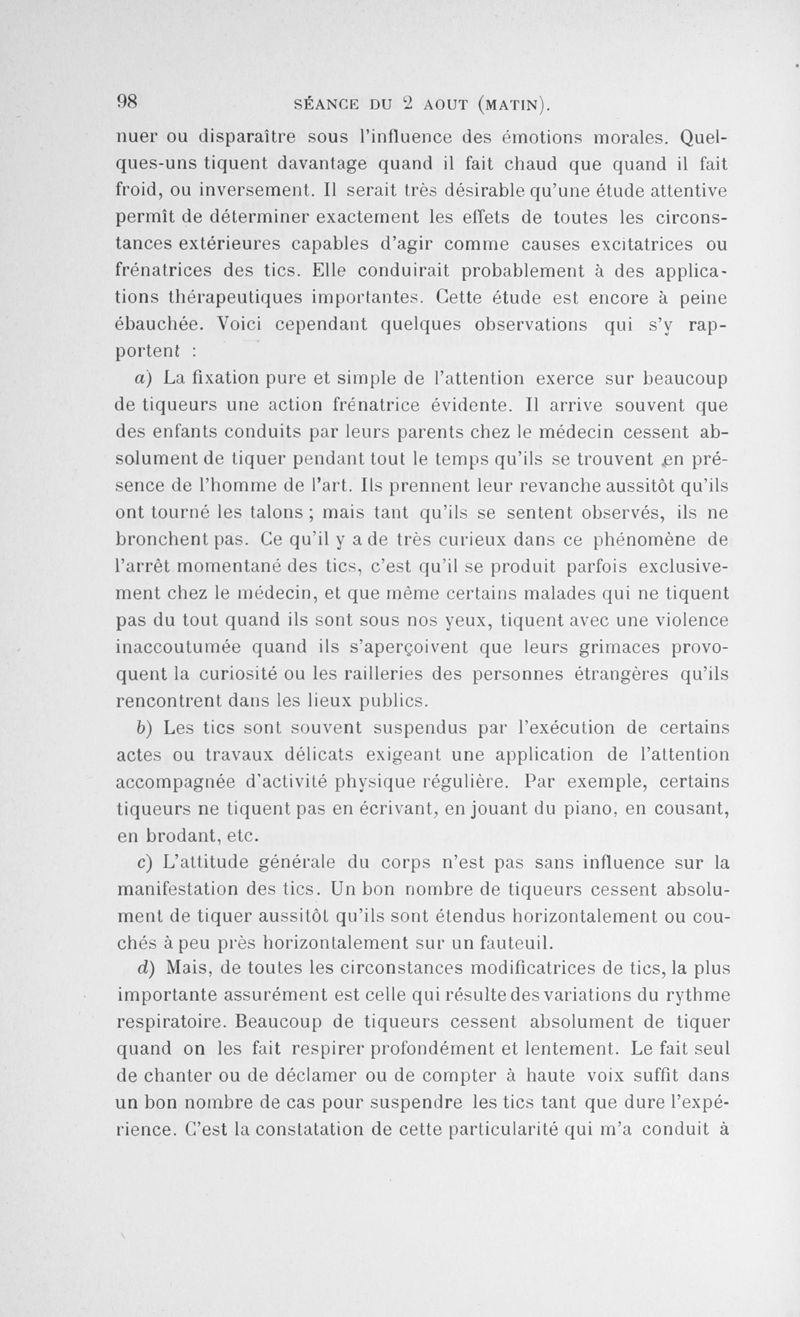 98 SÉANCE DU 2 AOUT (MATIN).

nuer ou disparaître sous l'influence des émotions morales. Quelques-uns tiquent davantage quand il fait chaud que quand il fait froid, ou inversement. Il serait très désirable qu'une étude attentive permît de déterminer exactement les effets de toutes les circonstances extérieures capables d'agir comme causes excitatrices ou frénatrices des tics. Elle conduirait probablement à des applications thérapeutiques importantes. Cette étude est encore à peine ébauchée. Voici cependant quelques observations qui s'y rapportent :

a) La fixation pure et simple de l'attention exerce sur beaucoup de tiqueurs une action frénatrice évidente. Il arrive souvent que des enfants conduits par leurs parents chez le médecin cessent absolument de tiquer pendant tout le temps qu'ils se trouvent en présence de l'homme de l'art. Ils prennent leur revanche aussitôt qu'ils ont tourné les talons ; mais tant qu'ils se sentent observés, ils ne bronchent pas. Ce qu'il y a de très curieux dans ce phénomène de l'arrêt momentané des tics, c'est qu'il se produit parfois exclusivement chez le médecin, et que même certains malades qui ne tiquent pas du tout quand ils sont sous nos yeux, tiquent avec une violence inaccoutumée quand ils s'aperçoivent que leurs grimaces provoquent la curiosité ou les railleries des personnes étrangères qu'ils rencontrent dans les lieux publics.

b) Les tics sont souvent suspendus par l'exécution de certains actes ou travaux délicats exigeant une application de l'attention accompagnée d'activité physique régulière. Par exemple, certains tiqueurs ne tiquent pas en écrivant, en jouant du piano, en cousant, en brodant, etc.

c) L'attitude générale du corps n'est pas sans influence sur la manifestation des tics. Un bon nombre de tiqueurs cessent absolument de tiquer aussitôt qu'ils sont étendus horizontalement ou couchés à peu près horizontalement sur un fauteuil.

d) Mais, de toutes les circonstances modificatrices de tics, la plus importante assurément est celle qui résulte des variations du rythme respiratoire. Beaucoup de tiqueurs cessent absolument de tiquer quand on les fait respirer profondément et lentement. Le fait seul de chanter ou de déclamer ou de compter à haute voix suffit dans un bon nombre de cas pour suspendre les tics tant que dure l'expérience. C'est la constatation de cette particularité qui m'a conduit à